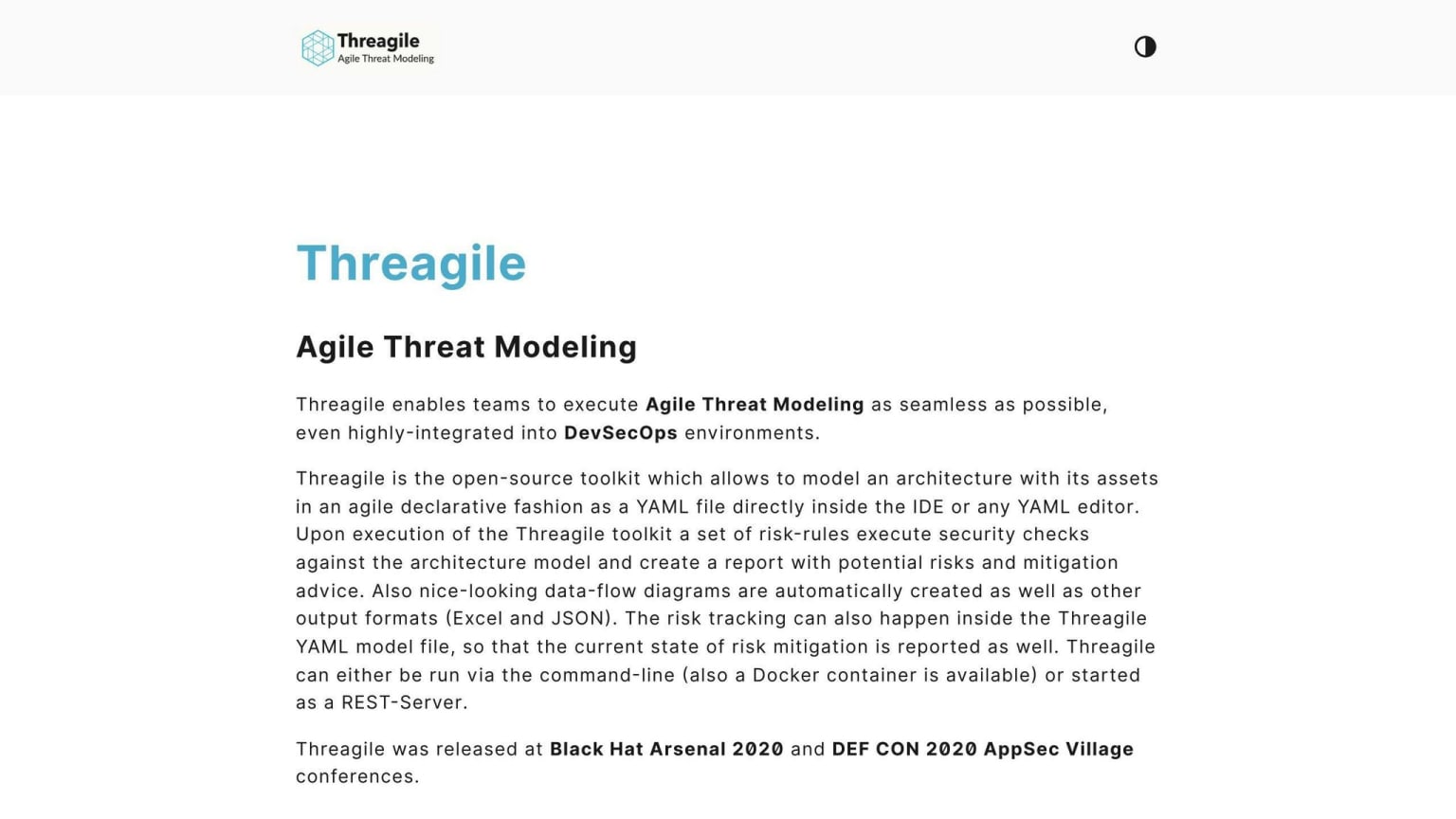 Threagile
Agile Threat Modeling

Threagile

Agile Threat Modeling

Threagile enables teams to execute Agile Threat Modeling as seamless as possible, even highly-integrated into DevSecOps environments.

Threagile is the open-source toolkit which allows to model an architecture with its assets in an agile declarative fashion as a YAML file directly inside the IDE or any YAML editor. Upon execution of the Threagile toolkit a set of risk-rules execute security checks against the architecture model and create a report with potential risks and mitigation advice. Also nice-looking data-flow diagrams are automatically created as well as other output formats (Excel and JSON). The risk tracking can also happen inside the Threagile YAML model file, so that the current state of risk mitigation is reported as well. Threagile can either be run via the command-line (also a Docker container is available) or started as a REST-Server.

Threagile was released at Black Hat Arsenal 2020 and DEF CON 2020 AppSec Village conferences.